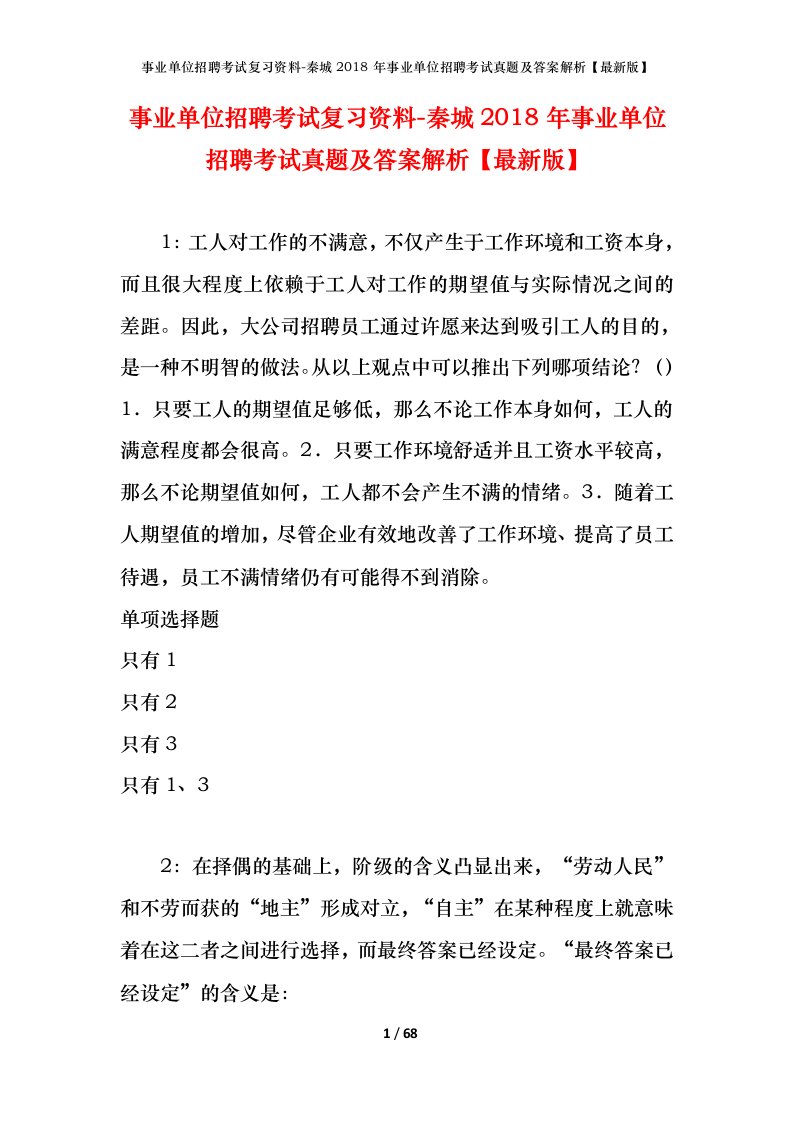 事业单位招聘考试复习资料-秦城 2018 年事业单位招聘考试真题及答案解析【最新版】

事业单位招聘考试复习资料-秦城 2018 年事业单位招聘考试真题及答案解析【最新版】

1：工人对工作的不满意，不仅产生于工作环境和工资本身，而且很大程度上依赖于工人对工作的期望值与实际情况之间的差距。因此，大公司招聘员工通过许愿来达到吸引工人的目的，是一种不明智的做法。从以上观点中可以推出下列哪项结论？（）1．只要工人的期望值足够低，那么不论工作本身如何，工人的满意程度都会很高。2．只要工作环境舒适并且工资水平较高，那么不论期望值如何，工人都不会产生不满的情绪。3．随着工人期望值的增加，尽管企业有效地改善了工作环境、提高了员工待遇，员工不满情绪仍有可能得不到消除。

单项选择题

只有 1

只有 2

只有 3

只有 1、3

2：在择偶的基础上，阶级的含义凸显出来，“劳动人民”和不劳而获的“地主”形成对立，“自主”在某种程度上就意味着在这二者之间进行选择，而最终答案已经设定。“最终答案已经设定”的含义是：

1 / 68